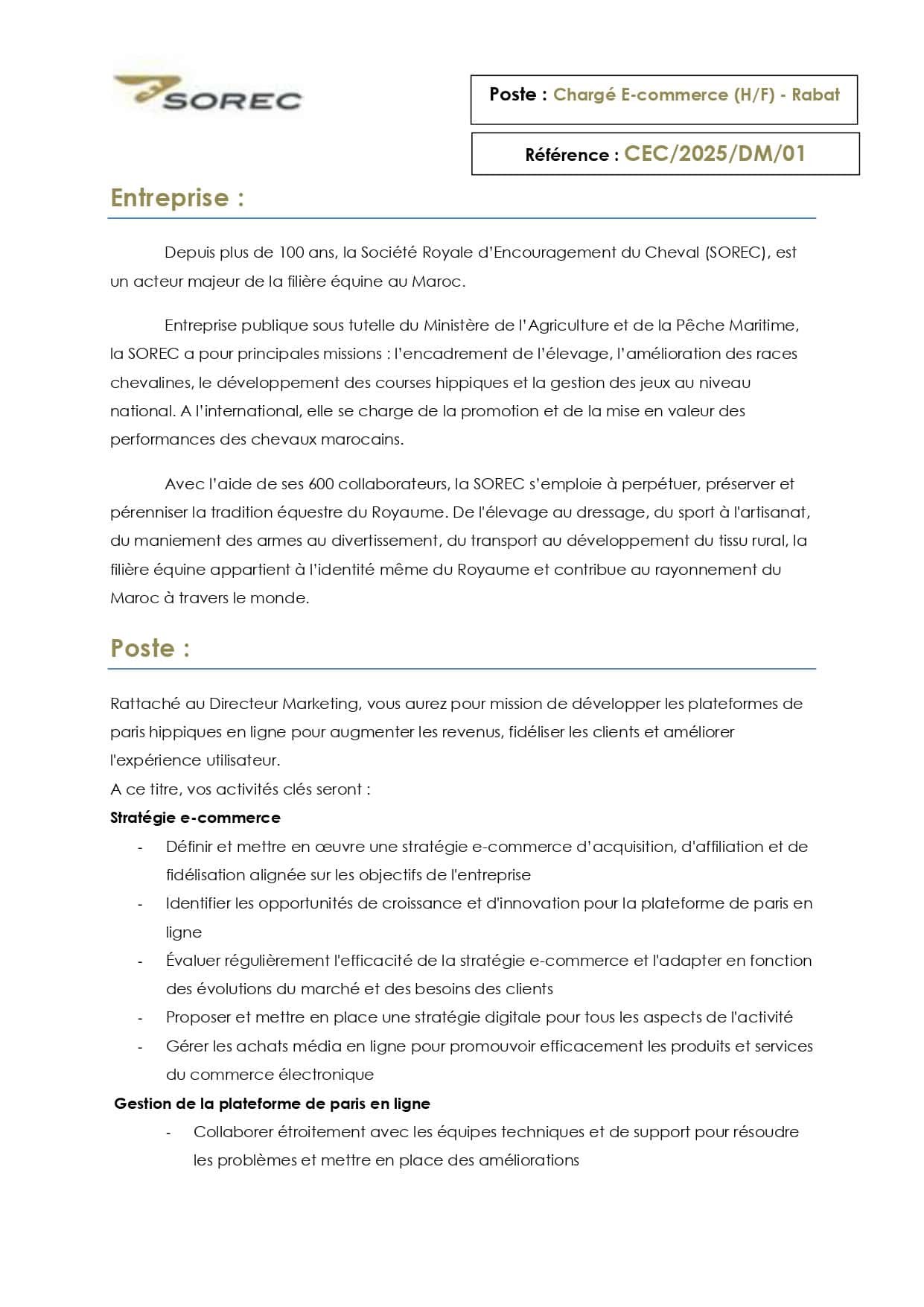 SOREC

Poste : Chargé E-commerce (H/F) - Rabat

Référence : CEC/2025/DM/01

Entreprise :

Depuis plus de 100 ans, la Société Royale d'Encouragement du Cheval (SOREC), est un acteur majeur de la filière équine au Maroc.

Entreprise publique sous tutelle du Ministère de l'Agriculture et de la Pêche Maritime, la SOREC a pour principales missions : l'encadrement de l'élevage, l'amélioration des races chevalines, le développement des courses hippiques et la gestion des jeux au niveau national. A l'international, elle se charge de la promotion et de la mise en valeur des performances des chevaux marocains.

Avec l'aide de ses 600 collaborateurs, la SOREC s'emploie à perpétuer, préserver et pérenniser la tradition équestre du Royaume. De l'élevage au dressage, du sport à l'artisanat, du maniement des armes au divertissement, du transport au développement du tissu rural, la filière équine appartient à l'identité même du Royaume et contribue au rayonnement du Maroc à travers le monde.

Poste :

Rattaché au Directeur Marketing, vous aurez pour mission de développer les plateformes de paris hippiques en ligne pour augmenter les revenus, fidéliser les clients et améliorer l'expérience utilisateur.
A ce titre, vos activités clés seront :
Stratégie e-commerce
- Définir et mettre en œuvre une stratégie e-commerce d'acquisition, d'affiliation et de fidélisation alignée sur les objectifs de l'entreprise
- Identifier les opportunités de croissance et d'innovation pour la plateforme de paris en ligne
- Évaluer régulièrement l'efficacité de la stratégie e-commerce et l'adapter en fonction des évolutions du marché et des besoins des clients
- Proposer et mettre en place une stratégie digitale pour tous les aspects de l'activité
- Gérer les achats média en ligne pour promouvoir efficacement les produits et services du commerce électronique
Gestion de la plateforme de paris en ligne
- Collaborer étroitement avec les équipes techniques et de support pour résoudre les problèmes et mettre en place des améliorations